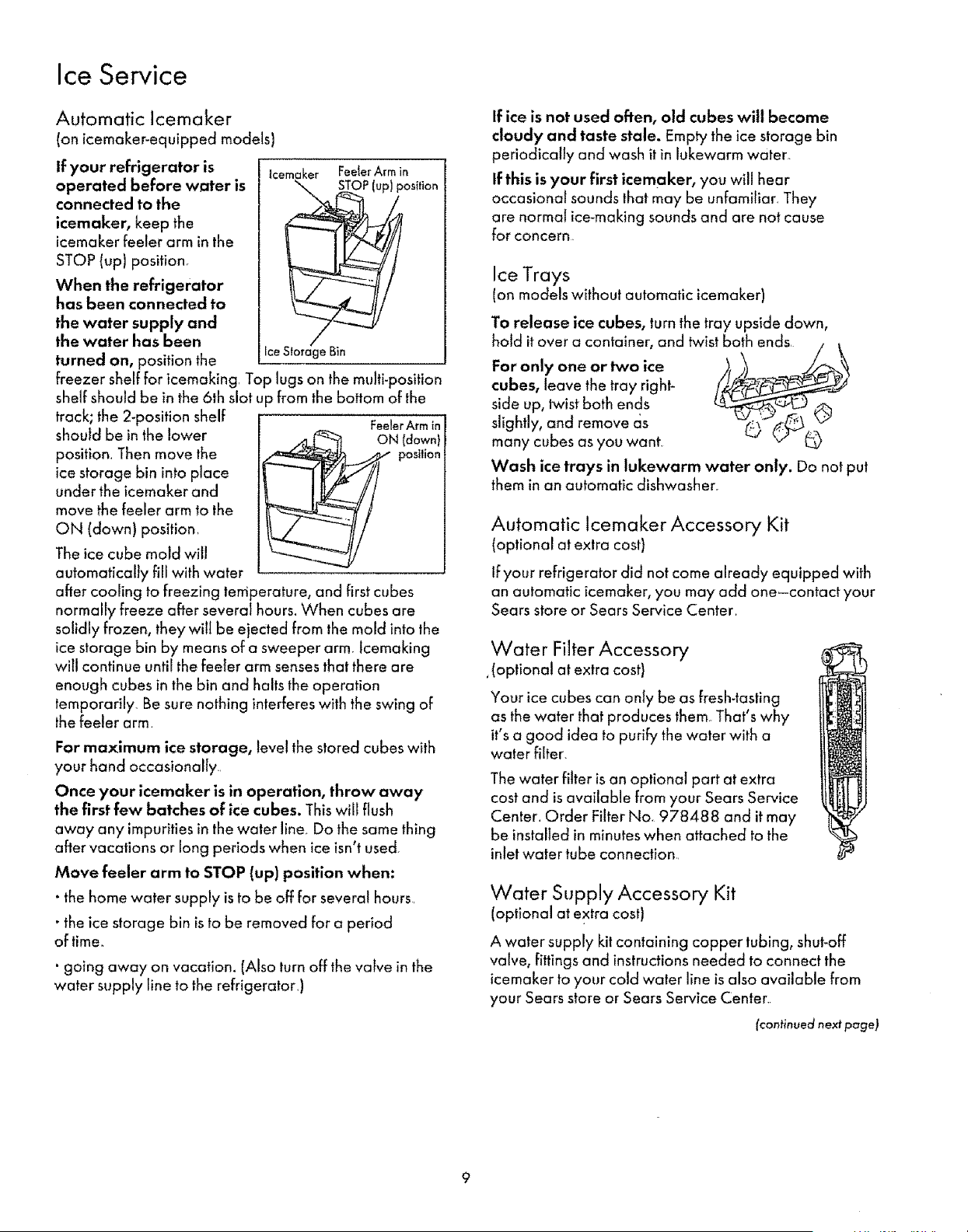 Ice Service

Automatic Icemaker
(on icemaker-equipped models)

If your refrigerator is operated before water is connected to the icemaker, keep the icemaker feeler arm in the STOP (up) position.

Icemaker
Feeler Arm in STOP (up) position
Ice Storage Bin

When the refrigerator has been connected to the water supply and the water has been turned on, position the freezer shelf for icemaking. Top lugs on the multi-position shelf should be in the 6th slot up from the bottom of the track; the 2-position shelf should be in the lower position. Then move the ice storage bin into place under the icemaker and move the feeler arm to the ON (down) position.

Feeler Arm in ON (down) position

The ice cube mold will automatically fill with water after cooling to freezing temperature, and first cubes normally freeze after several hours. When cubes are solidly frozen, they will be ejected from the mold into the ice storage bin by means of a sweeper arm. Icemaking will continue until the feeler arm senses that there are enough cubes in the bin and halts the operation temporarily. Be sure nothing interferes with the swing of the feeler arm.

For maximum ice storage, level the stored cubes with your hand occasionally.

Once your icemaker is in operation, throw away the first few batches of ice cubes. This will flush away any impurities in the water line. Do the same thing after vacations or long periods when ice isn't used.

Move feeler arm to STOP (up) position when:

• the home water supply is to be off for several hours.

• the ice storage bin is to be removed for a period of time.

• going away on vacation. (Also turn off the valve in the water supply line to the refrigerator.)

If ice is not used often, old cubes will become cloudy and taste stale. Empty the ice storage bin periodically and wash it in lukewarm water.

If this is your first icemaker, you will hear occasional sounds that may be unfamiliar. They are normal ice-making sounds and are not cause for concern.

Ice Trays
(on models without automatic icemaker)

To release ice cubes, turn the tray upside down, hold it over a container, and twist both ends.

For only one or two ice cubes, leave the tray right-side up, twist both ends slightly, and remove as many cubes as you want.

Wash ice trays in lukewarm water only. Do not put them in an automatic dishwasher.

Automatic Icemaker Accessory Kit
(optional at extra cost)

If your refrigerator did not come already equipped with an automatic icemaker, you may add one—contact your Sears store or Sears Service Center.

Water Filter Accessory
(optional at extra cost)

Your ice cubes can only be as fresh-tasting as the water that produces them. That's why it's a good idea to purify the water with a water filter.

The water filter is an optional part at extra cost and is available from your Sears Service Center. Order Filter No. 978488 and it may be installed in minutes when attached to the inlet water tube connection.

Water Supply Accessory Kit
(optional at extra cost)

A water supply kit containing copper tubing, shut-off valve, fittings and instructions needed to connect the icemaker to your cold water line is also available from your Sears store or Sears Service Center.

(continued next page)

9